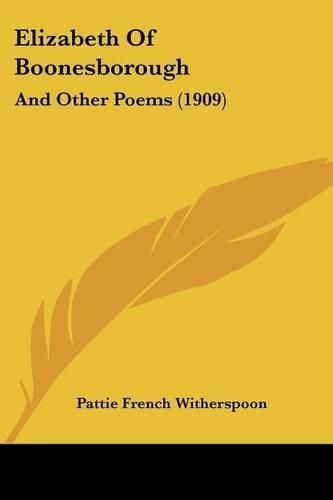 Elizabeth Of Boonesborough

And Other Poems (1909)

Pattie French Witherspoon